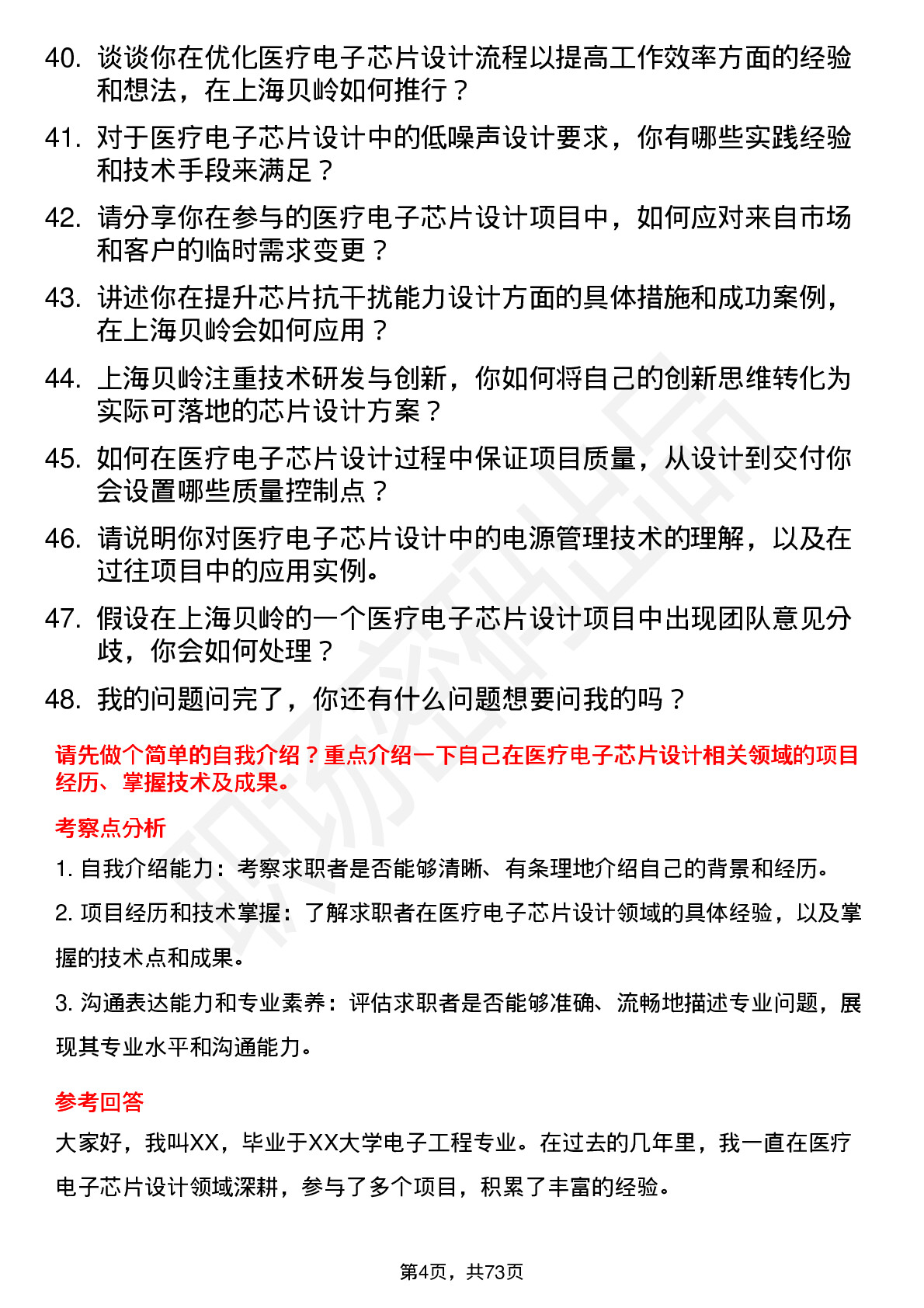 40. 谈谈你在优化医疗电子芯片设计流程以提高工作效率方面的经验和想法，在上海贝岭如何推行？

41. 对于医疗电子芯片设计中的低噪声设计要求，你有哪些实践经验和技术手段来满足？

42. 请分享你在参与的医疗电子芯片设计项目中，如何应对来自市场和客户的临时需求变更？

43. 讲述你在提升芯片抗干扰能力设计方面的具体措施和成功案例，在上海贝岭会如何应用？

44. 上海贝岭注重技术研发与创新，你如何将自己的创新思维转化为实际可落地的芯片设计方案？

45. 如何在医疗电子芯片设计过程中保证项目质量，从设计到交付你会设置哪些质量控制点？

46. 请说明你对医疗电子芯片设计中的电源管理技术的理解，以及在过往项目中的应用实例。

47. 假设在上海贝岭的一个医疗电子芯片设计项目中出现团队意见分歧，你会如何处理？

48. 我的问题问完了，你还有什么问题想要问我的吗？

请先做个简单的自我介绍？重点介绍一下自己在医疗电子芯片设计相关领域的项目经历、掌握技术及成果。

考察点分析

1. 自我介绍能力：考察求职者是否能够清晰、有条理地介绍自己的背景和经历。

2. 项目经历和技术掌握：了解求职者在医疗电子芯片设计领域的具体经验，以及掌握的技术点和成果。

3. 沟通表达能力和专业素养：评估求职者是否能够准确、流畅地描述专业问题，展现其专业水平和沟通能力。

参考回答

大家好，我叫XX，毕业于XX大学电子工程专业。在过去的几年里，我一直在医疗电子芯片设计领域深耕，参与了多个项目，积累了丰富的经验。

第4页，共73页